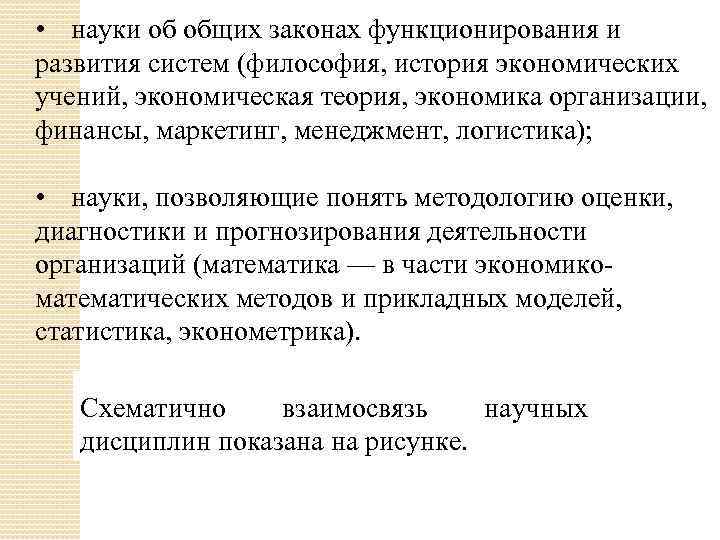 • науки об общих законах функционирования и развития систем (философия, история экономических учений, экономическая теория, экономика организации, финансы, маркетинг, менеджмент, логистика);

• науки, позволяющие понять методологию оценки, диагностики и прогнозирования деятельности организаций (математика — в части экономико-математических методов и прикладных моделей, статистика, эконометрика).

Схематично взаимосвязь научных дисциплин показана на рисунке.